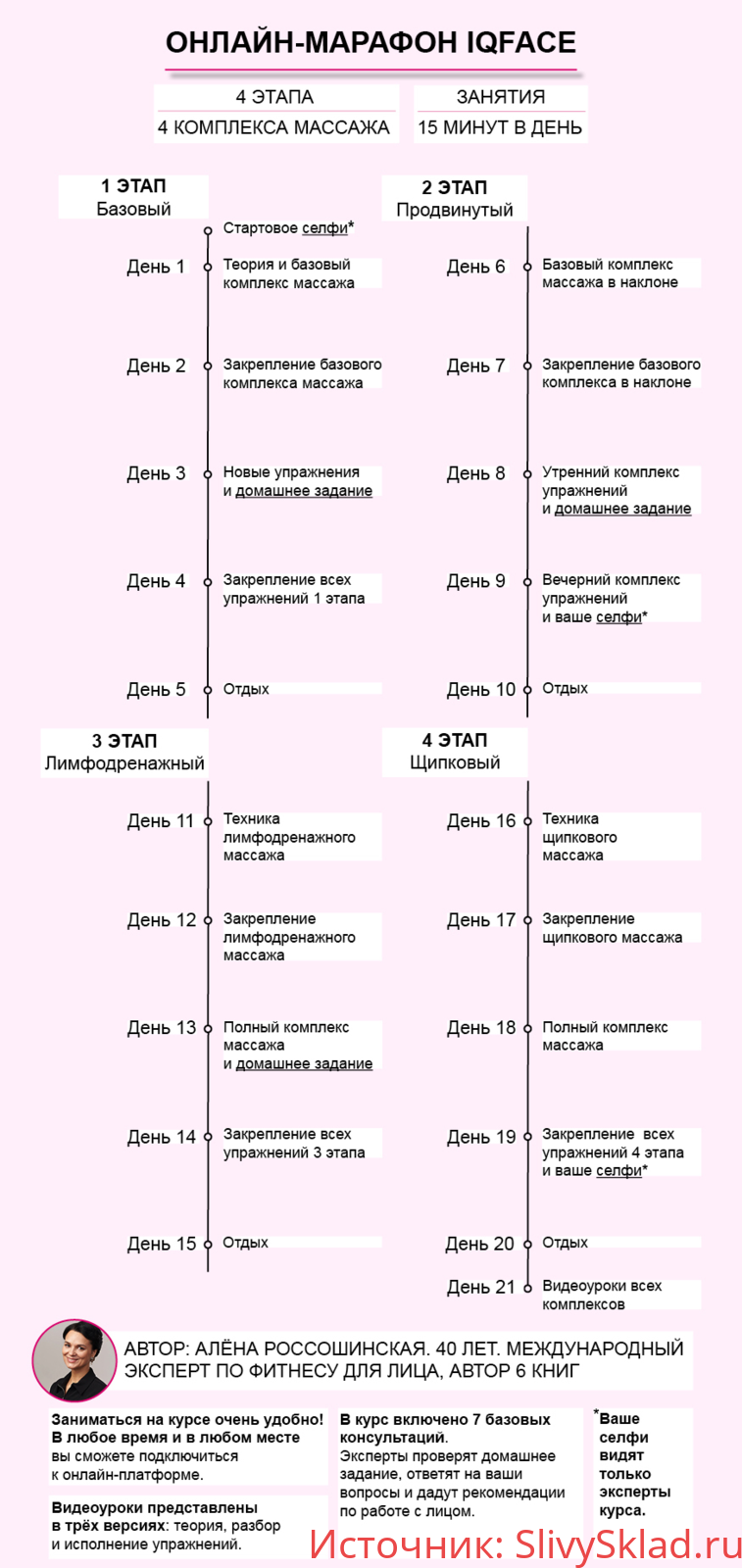 ОНЛАЙН-МАРАФОН IQFACE

4 ЭТАПА
4 КОМПЛЕКСА МАССАЖА

ЗАНЯТИЯ
15 МИНУТ В ДЕНЬ

1 ЭТАП
Базовый

Стартовое селфи*

День 1 Теория и базовый комплекс массажа

День 2 Закрепление базового комплекса массажа

День 3 Новые упражнения и домашнее задание

День 4 Закрепление всех упражнений 1 этапа

День 5 Отдых

2 ЭТАП
Продвинутый

День 6 Базовый комплекс массажа в наклоне

День 7 Закрепление базового комплекса в наклоне

День 8 Утренний комплекс упражнений и домашнее задание

День 9 Вечерний комплекс упражнений и ваше селфи*

День 10 Отдых

3 ЭТАП
Лимфодренажный

День 11 Техника лимфодренажного массажа

День 12 Закрепление лимфодренажного массажа

День 13 Полный комплекс массажа и домашнее задание

День 14 Закрепление всех упражнений 3 этапа

День 15 Отдых

4 ЭТАП
Щипковый

День 16 Техника щипкового массажа

День 17 Закрепление щипкового массажа

День 18 Полный комплекс массажа

День 19 Закрепление всех упражнений 4 этапа и ваше селфи*

День 20 Отдых

День 21 Видеоуроки всех комплексов

АВТОР: АЛЁНА РОССОШИНСКАЯ. 40 ЛЕТ. МЕЖДУНАРОДНЫЙ ЭКСПЕРТ ПО ФИТНЕСУ ДЛЯ ЛИЦА, АВТОР 6 КНИГ

Заниматься на курсе очень удобно! В любое время и в любом месте вы сможете подключиться к онлайн-платформе.

Видеоуроки представлены в трёх версиях: теория, разбор и исполнение упражнений.

В курс включено 7 базовых консультаций. Эксперты проверят домашнее задание, ответят на ваши вопросы и дадут рекомендации по работе с лицом.

*Ваше селфи видят только эксперты курса.

Источник: SlivySklad.ru